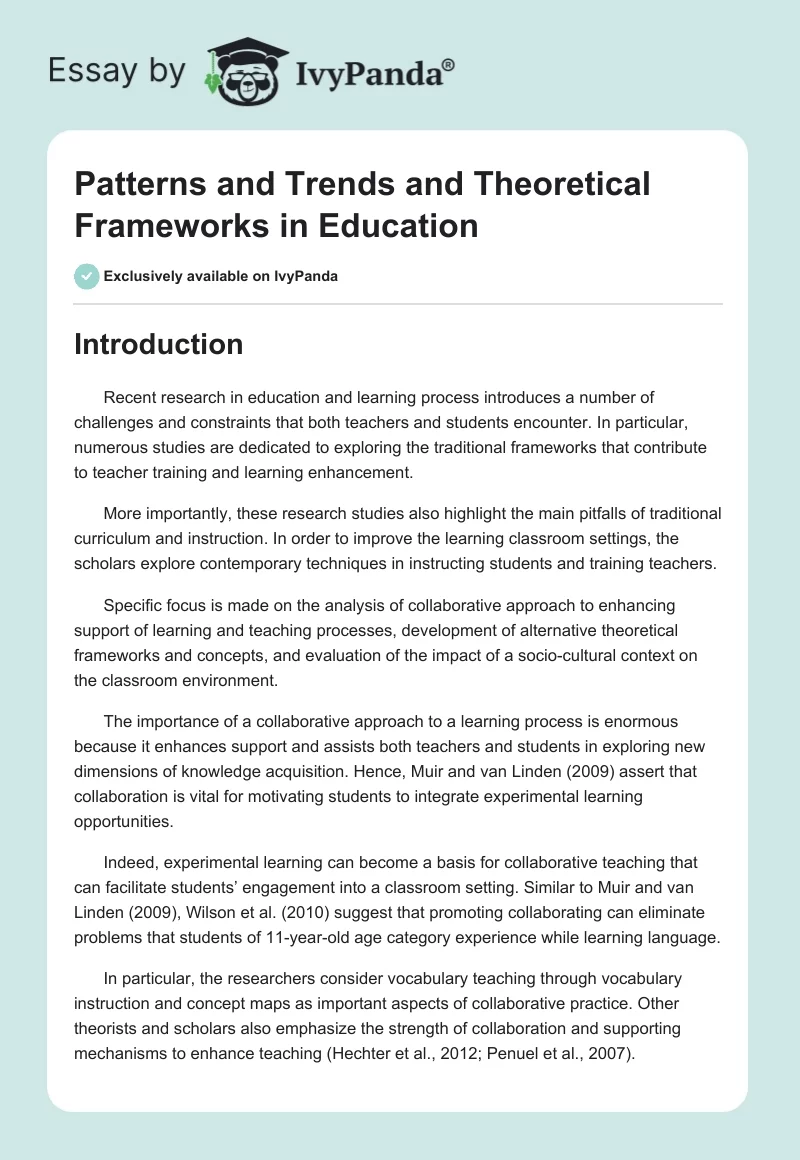 Essay by IvyPanda®

Patterns and Trends and Theoretical Frameworks in Education

Exclusively available on IvyPanda

Introduction

Recent research in education and learning process introduces a number of challenges and constraints that both teachers and students encounter. In particular, numerous studies are dedicated to exploring the traditional frameworks that contribute to teacher training and learning enhancement.

More importantly, these research studies also highlight the main pitfalls of traditional curriculum and instruction. In order to improve the learning classroom settings, the scholars explore contemporary techniques in instructing students and training teachers.

Specific focus is made on the analysis of collaborative approach to enhancing support of learning and teaching processes, development of alternative theoretical frameworks and concepts, and evaluation of the impact of a socio-cultural context on the classroom environment.

The importance of a collaborative approach to a learning process is enormous because it enhances support and assists both teachers and students in exploring new dimensions of knowledge acquisition. Hence, Muir and van Linden (2009) assert that collaboration is vital for motivating students to integrate experimental learning opportunities.

Indeed, experimental learning can become a basis for collaborative teaching that can facilitate students' engagement into a classroom setting. Similar to Muir and van Linden (2009), Wilson et al. (2010) suggest that promoting collaborating can eliminate problems that students of 11-year-old age category experience while learning language.

In particular, the researchers consider vocabulary teaching through vocabulary instruction and concept maps as important aspects of collaborative practice. Other theorists and scholars also emphasize the strength of collaboration and supporting mechanisms to enhance teaching (Hechter et al., 2012; Penuel et al., 2007).